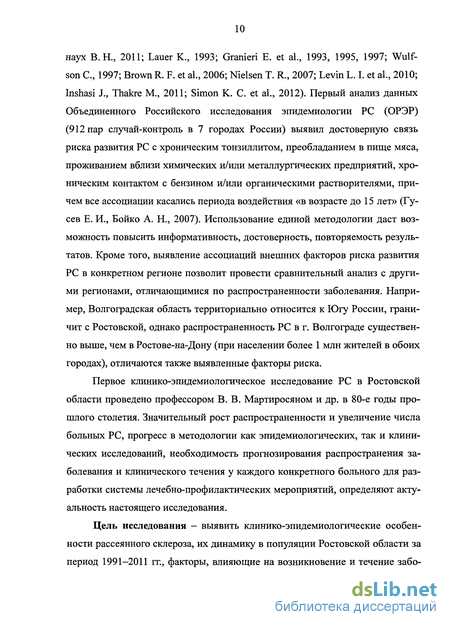 10

наух В. Н., 2011; Lauer K., 1993; Granieri E. et al., 1993, 1995, 1997; Wulfson C., 1997; Brown R. F. et al., 2006; Nielsen T. R., 2007; Levin L. I. et al., 2010; Inshasi J., Thakre M., 2011; Simon K. C. et al., 2012). Первый анализ данных Объединенного Российского исследования эпидемиологии РС (ОРЭР) (912 пар случай-контроль в 7 городах России) выявил достоверную связь риска развития РС с хроническим тонзиллитом, преобладанием в пище мяса, проживанием вблизи химических и/или металлургических предприятий, хроническим контактом с бензином и/или органическими растворителями, причем все ассоциации касались периода воздействия «в возрасте до 15 лет» (Гусев Е. И., Бойко А. Н., 2007). Использование единой методологии даст возможность повысить информативность, достоверность, повторяемость результатов. Кроме того, выявление ассоциаций внешних факторов риска развития РС в конкретном регионе позволит провести сравнительный анализ с другими регионами, отличающимися по распространенности заболевания. Например, Волгоградская область территориально относится к Югу России, граничит с Ростовской, однако распространенность РС в г. Волгограде существенно выше, чем в Ростове-на-Дону (при населении более 1 млн жителей в обоих городах), отличаются также выявленные факторы риска.

Первое клинико-эпидемиологическое исследование РС в Ростовской области проведено профессором В. В. Мартиросяном и др. в 80-е годы прошлого столетия. Значительный рост распространенности и увеличение числа больных РС, прогресс в методологии как эпидемиологических, так и клинических исследований, необходимость прогнозирования распространения заболевания и клинического течения у каждого конкретного больного для разработки системы лечебно-профилактических мероприятий, определяют актуальность настоящего исследования.

Цель исследования – выявить клинико-эпидемиологические особенности рассеянного склероза, их динамику в популяции Ростовской области за период 1991–2011 гг., факторы, влияющие на возникновение и течение забо-

dsLib.net
библиотека диссертаций